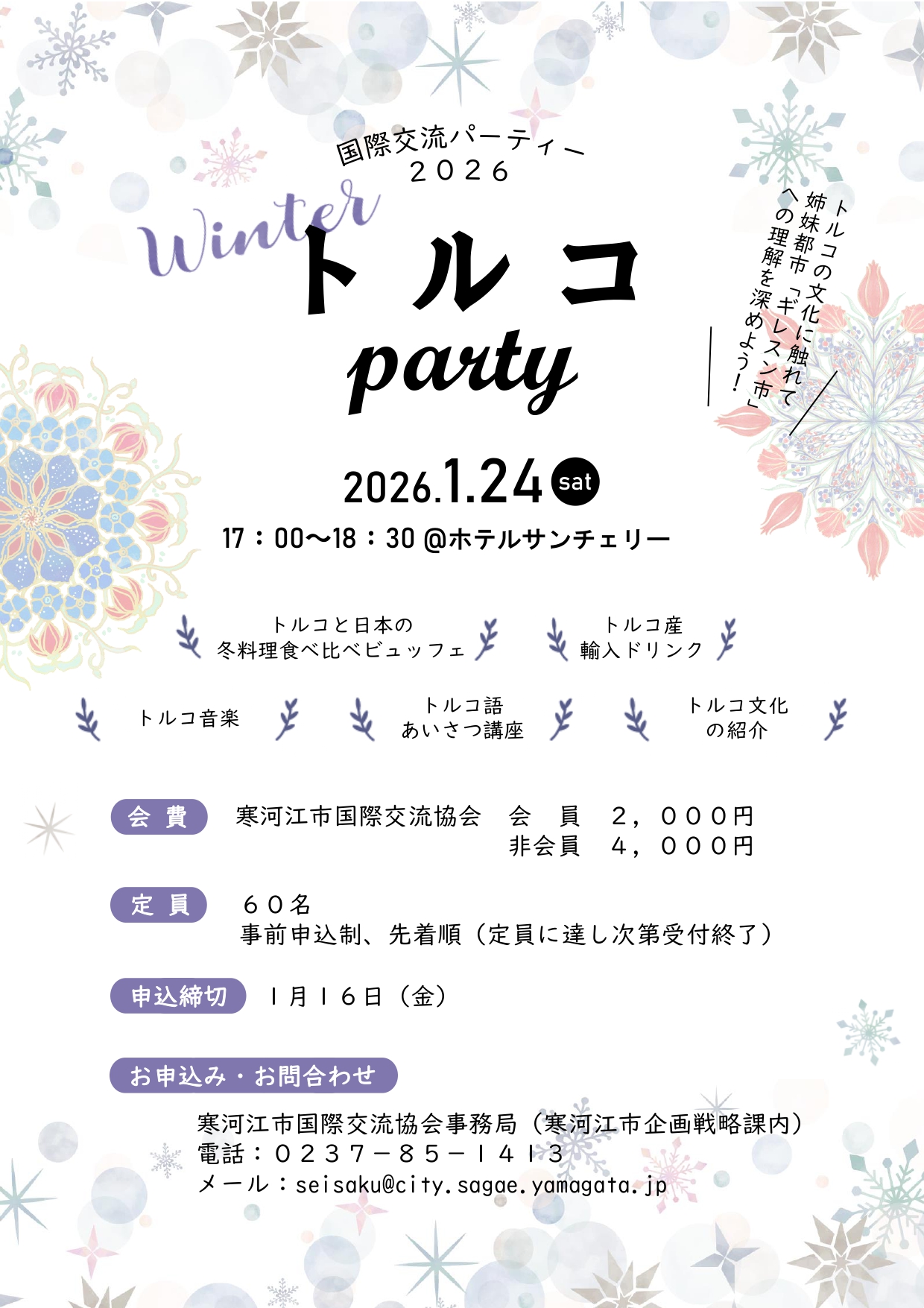 国際交流パーティー
２０２６

Winter
トルコ
party

トルコの文化に触れて
姉妹都市「ギレスン市」
への理解を深めよう！

2026.1.24 sat
17：00〜18：30 @ホテルサンチェリー

トルコと日本の
冬料理食べ比べビュッフェ

トルコ産
輸入ドリンク

トルコ音楽

トルコ語
あいさつ講座

トルコ文化
の紹介

会費 寒河江市国際交流協会 会員 ２，０００円
非会員 ４，０００円

定員 ６０名
事前申込制、先着順（定員に達し次第受付終了）

申込締切 １月１６日（金）

お申込み・お問合わせ

寒河江市国際交流協会事務局（寒河江市企画戦略課内）
電話：０２３７－８５－１４１３
メール：seisaku@city.sagae.yamagata.jp